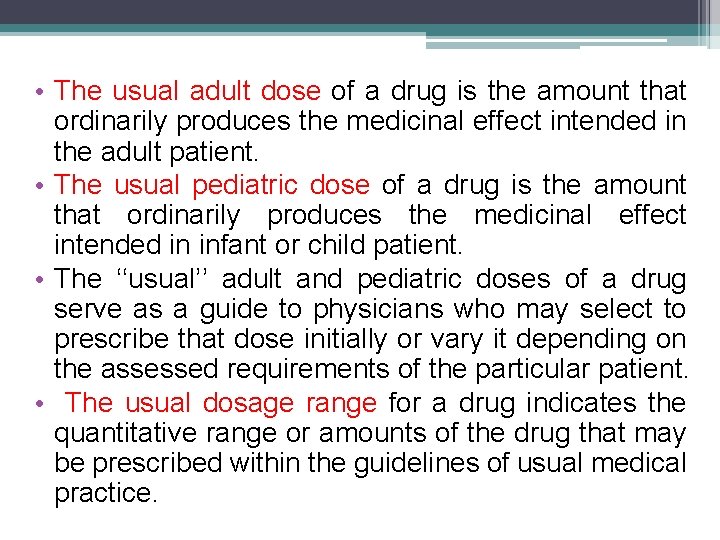 • The usual adult dose of a drug is the amount that ordinarily produces the medicinal effect intended in the adult patient.
• The usual pediatric dose of a drug is the amount that ordinarily produces the medicinal effect intended in infant or child patient.
• The ‘‘usual’’ adult and pediatric doses of a drug serve as a guide to physicians who may select to prescribe that dose initially or vary it depending on the assessed requirements of the particular patient.
• The usual dosage range for a drug indicates the quantitative range or amounts of the drug that may be prescribed within the guidelines of usual medical practice.